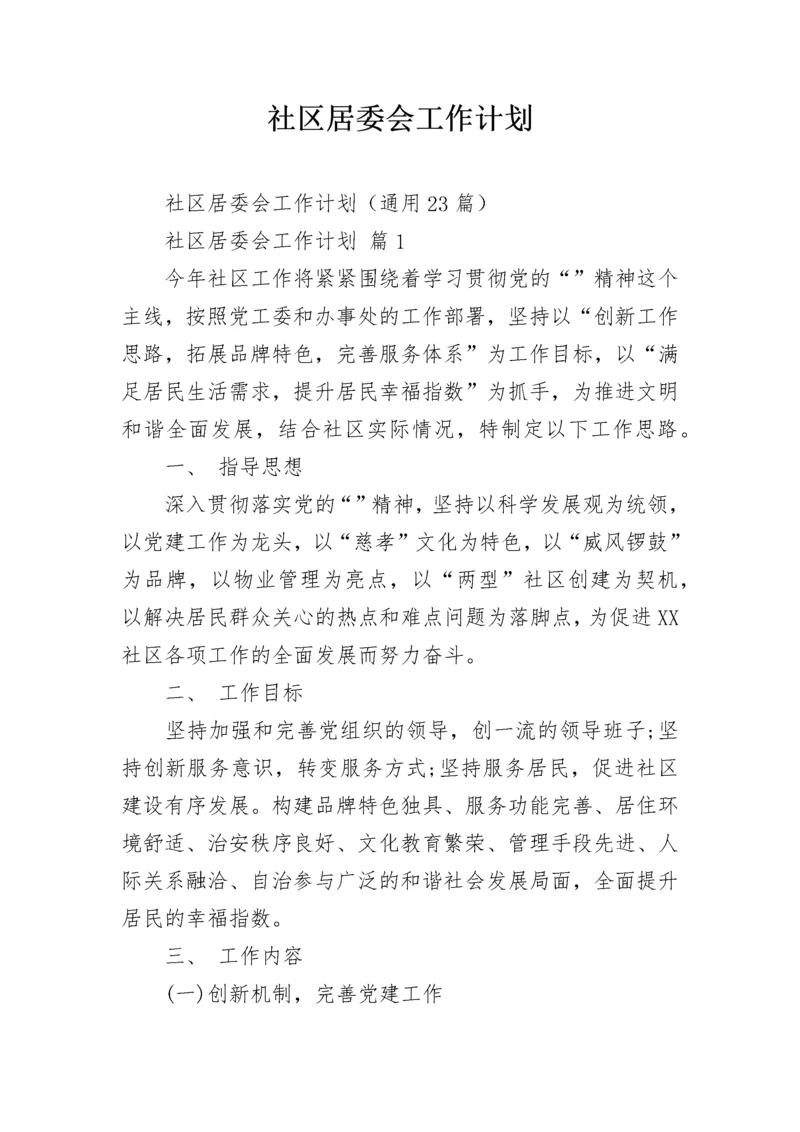 社区居委会工作计划

社区居委会工作计划（通用23篇）

社区居委会工作计划 篇1

今年社区工作将紧紧围绕着学习贯彻党的“”精神这个主线，按照党工委和办事处的工作部署，坚持以“创新工作思路，拓展品牌特色，完善服务体系”为工作目标，以“满足居民生活需求，提升居民幸福指数”为抓手，为推进文明和谐全面发展，结合社区实际情况，特制定以下工作思路。

一、 指导思想

深入贯彻落实党的“”精神，坚持以科学发展观为统领，以党建工作为龙头，以“慈孝”文化为特色，以“威风锣鼓”为品牌，以物业管理为亮点，以“两型”社区创建为契机，以解决居民群众关心的热点和难点问题为落脚点，为促进XX社区各项工作的全面发展而努力奋斗。

二、 工作目标

坚持加强和完善党组织的领导，创一流的领导班子;坚持创新服务意识，转变服务方式;坚持服务居民，促进社区建设有序发展。构建品牌特色独具、服务功能完善、居住环境舒适、治安秩序良好、文化教育繁荣、管理手段先进、人际关系融洽、自治参与广泛的和谐社会发展局面，全面提升居民的幸福指数。

三、 工作内容

(一)创新机制，完善党建工作